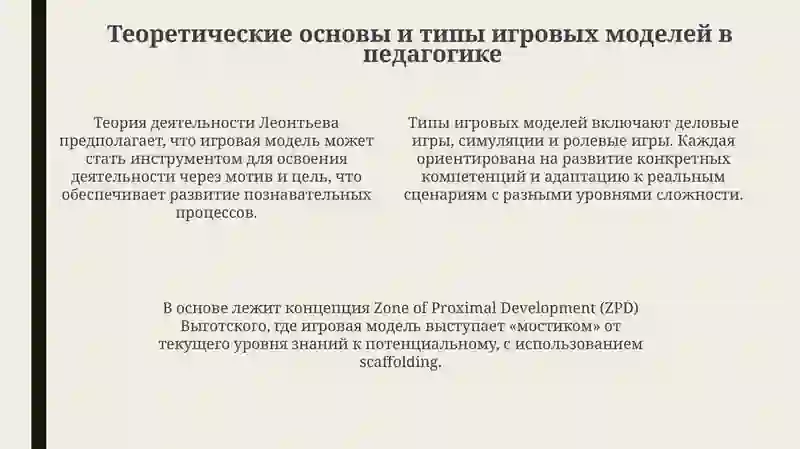 Теоретические основы и типы игровых моделей в педагогике

Теория деятельности Леонтьева предполагает, что игровая модель может стать инструментом для освоения деятельности через мотив и цель, что обеспечивает развитие познавательных процессов.

Типы игровых моделей включают деловые игры, симуляции и ролевые игры. Каждая ориентирована на развитие конкретных компетенций и адаптацию к реальным сценариям с разными уровнями сложности.

В основе лежит концепция Zone of Proximal Development (ZPD) Выготского, где игровая модель выступает «мостиком» от текущего уровня знаний к потенциальному, с использованием scaffolding.